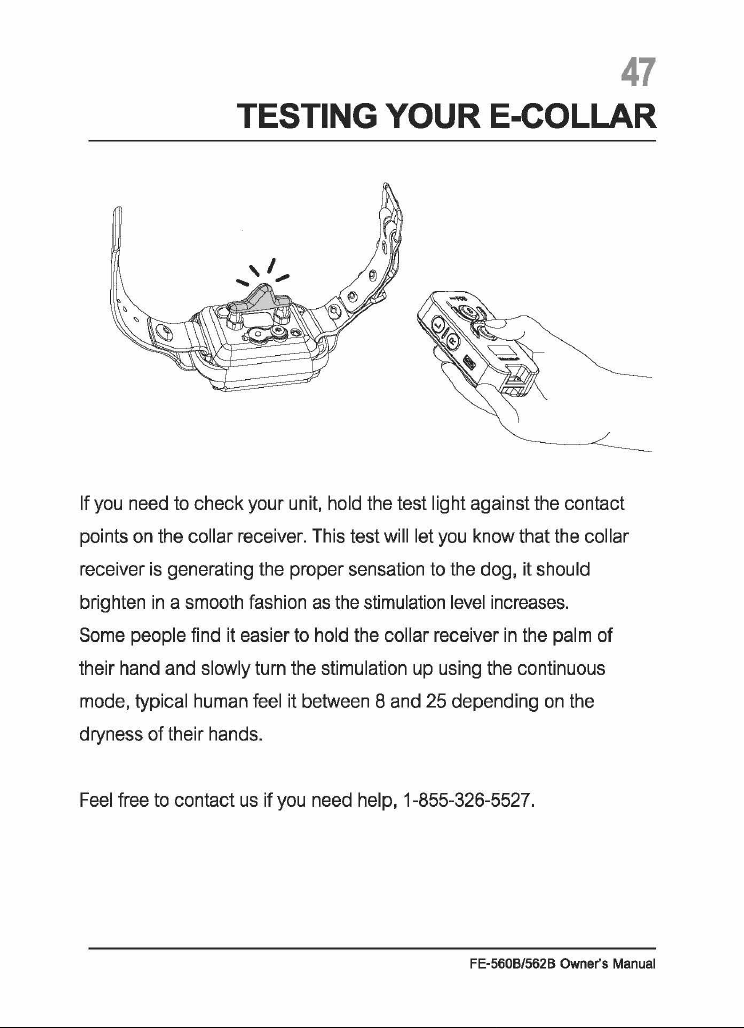 47

TESTING YOUR E-COLLAR

If you need to check your unit, hold the test light against the contact points on the collar receiver. This test will let you know that the collar receiver is generating the proper sensation to the dog, it should brighten in a smooth fashion as the stimulation level increases.
Some people find it easier to hold the collar receiver in the palm of their hand and slowly turn the stimulation up using the continuous mode, typical human feel it between 8 and 25 depending on the dryness of their hands.

Feel free to contact us if you need help, 1-855-326-5527.

FE-560B/562B Owner's Manual